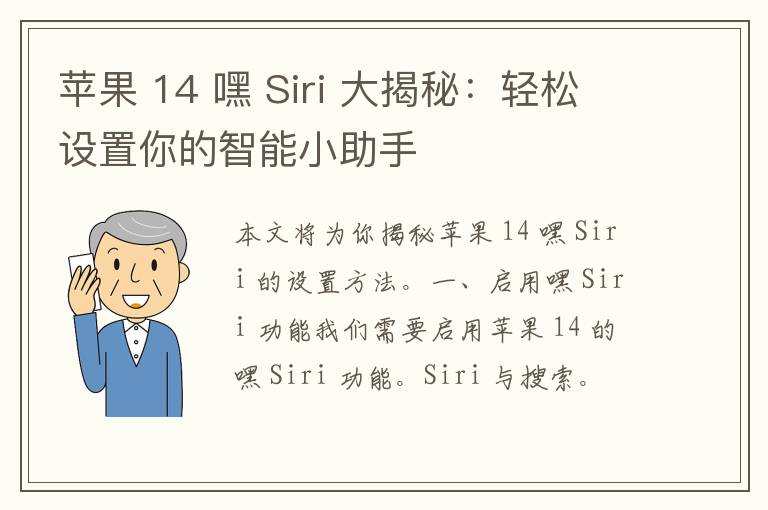 苹果 14 嘿 Siri 大揭秘：轻松设置你的智能小助手

本文将为你揭秘苹果 14 嘿 Siri 的设置方法。一、启用嘿 Siri 功能我们需要启用苹果 14 的嘿 Siri 功能。Siri 与搜索。